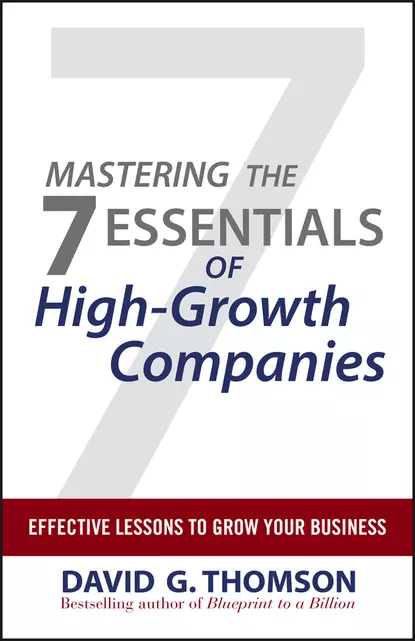 MASTERING THE
7 ESSENTIALS
OF
High-Growth Companies

EFFECTIVE LESSONS TO GROW YOUR BUSINESS

DAVID G. THOMSON
Bestselling author of Blueprint to a Billion